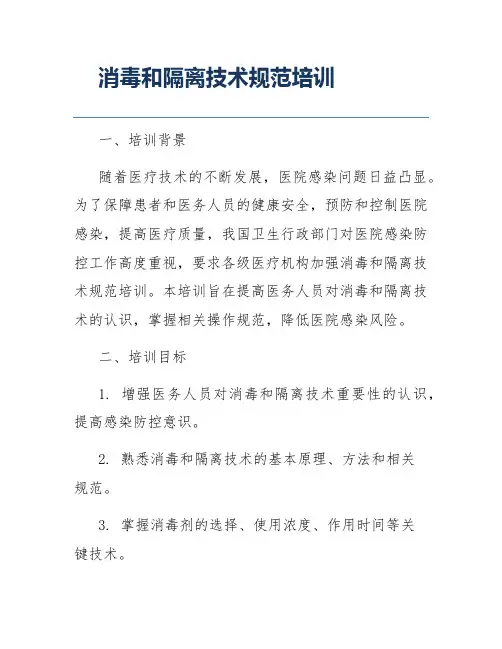 消毒和隔离技术规范培训

一、培训背景

随着医疗技术的不断发展，医院感染问题日益凸显。为了保障患者和医务人员的健康安全，预防和控制医院感染，提高医疗质量，我国卫生行政部门对医院感染防控工作高度重视，要求各级医疗机构加强消毒和隔离技术规范培训。本培训旨在提高医务人员对消毒和隔离技术的认识，掌握相关操作规范，降低医院感染风险。

二、培训目标

1. 增强医务人员对消毒和隔离技术重要性的认识，提高感染防控意识。

2. 熟悉消毒和隔离技术的基本原理、方法和相关规范。

3. 掌握消毒剂的选择、使用浓度、作用时间等关键技术。